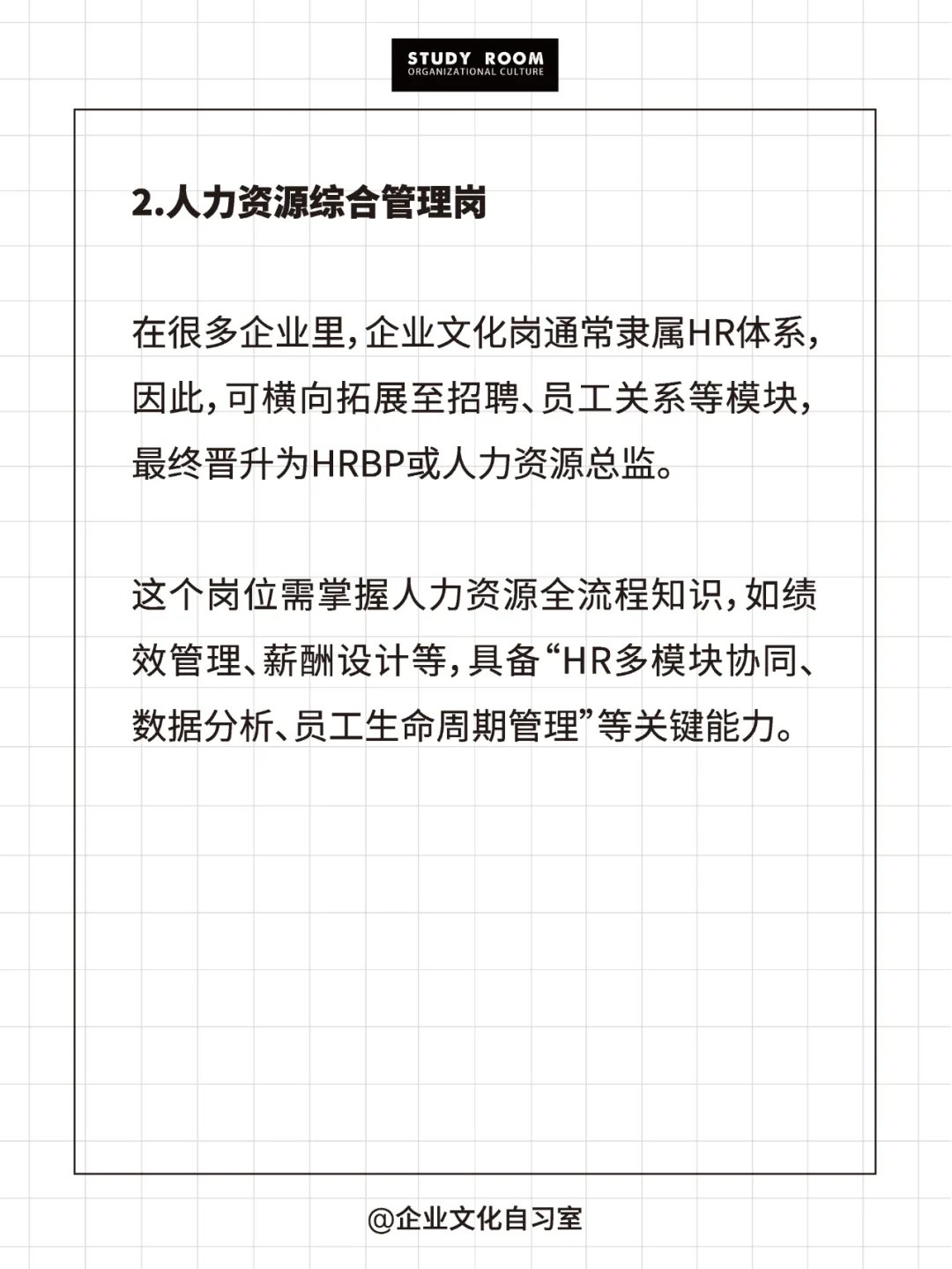 STUDY ROOM
ORGANIZATIONAL CULTURE

2.人力资源综合管理岗

在很多企业里，企业文化岗通常隶属HR体系，因此，可横向拓展至招聘、员工关系等模块，最终晋升为HRBP或人力资源总监。

这个岗位需掌握人力资源全流程知识，如绩效管理、薪酬设计等，具备“HR多模块协同、数据分析、员工生命周期管理”等关键能力。

@企业文化自习室